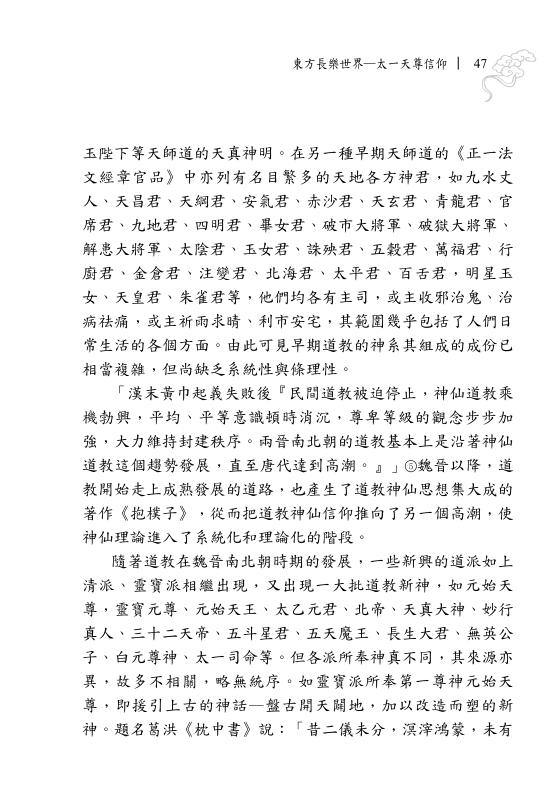 東方長樂世界—太一天尊信仰 | 47

玉陛下等天師道的天真神明。在另一種早期天師道的《正一法文經章官品》中亦列有名目繁多的天地各方神君，如九水丈人、天昌君、天綱君、安氣君、赤沙君、天玄君、青龍君、官席君、九地君、四明君、畢女君、破市大將軍、破獄大將軍、解患大將軍、太陰君、玉女君、誅殃君、五穀君、萬福君、行廚君、金倉君、注變君、北海君、太平君、百舌君，明星玉女、天皇君、朱雀君等，他們均各有主司，或主收邪治鬼、治病祛痛，或主祈雨求晴、利市安宅，其範圍幾乎包括了人們日常生活的各個方面。由此可見早期道教的神系其組成的成份已相當複雜，但尚缺乏系統性與條理性。

「漢末黃巾起義失敗後『民間道教被迫停止，神仙道教乘機勃興，平均、平等意識頓時消沉，尊卑等級的觀念步步加強，大力維持封建秩序。兩晉南北朝的道教基本上是沿著神仙道教這個趨勢發展，直至唐代達到高潮。』」⑤魏晉以降，道教開始走上成熟發展的道路，也產生了道教神仙思想集大成的著作《抱樸子》，從而把道教神仙信仰推向了另一個高潮，使神仙理論進入了系統化和理論化的階段。

隨著道教在魏晉南北朝時期的發展，一些新興的道派如上清派、靈寶派相繼出現，又出現一大批道教新神，如元始天尊，靈寶元尊、元始天王、太乙元君、北帝、天真大神、妙行真人、三十二天帝、五斗星君、五天魔王、長生大君、無英公子、白元尊神、太一司命等。但各派所奉神真不同，其來源亦異，故多不相關，略無統序。如靈寶派所奉第一尊神元始天尊，即援引上古的神話—盤古開天闢地，加以改造而塑的新神。題名葛洪《枕中書》說：「昔二儀未分，溟涬鴻蒙，未有